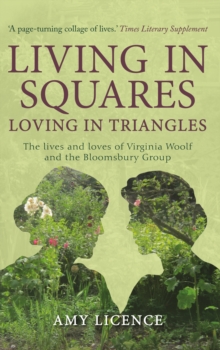 'A page-turning collage of lives.' Times Literary Supplement

LIVING IN SQUARES
LOVING IN TRIANGLES

The lives and loves of Virginia Woolf and the Bloomsbury Group

AMY LICENCE